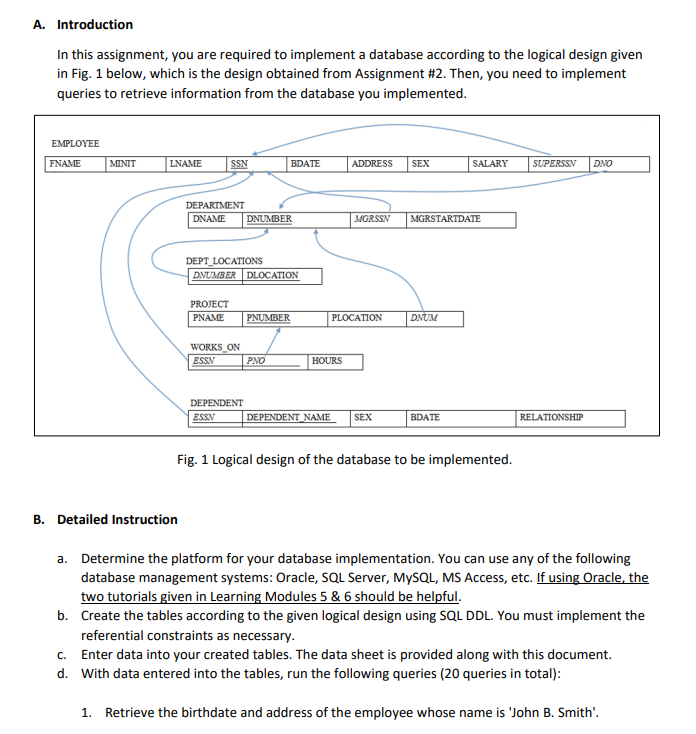 A. Introduction

In this assignment, you are required to implement a database according to the logical design given in Fig. 1 below, which is the design obtained from Assignment #2. Then, you need to implement queries to retrieve information from the database you implemented.

EMPLOYEE

| FNAME | MINIT | LNAME | SSN | BDATE | ADDRESS | SEX | SALARY | SUPERSSN | DNO |
|---|---|---|---|---|---|---|---|---|---|

DEPARTMENT

| DNAME | DNUMBER | MGRSSN | MGRSTARTDATE |
|---|---|---|---|

DEPT_LOCATIONS

| DNUMBER | DLOCATION |
|---|---|

PROJECT

| PNAME | PNUMBER | PLOCATION | DNUM |
|---|---|---|---|

WORKS_ON

| ESSN | PNO | HOURS |
|---|---|---|

DEPENDENT

| ESSN | DEPENDENT_NAME | SEX | BDATE | RELATIONSHIP |
|---|---|---|---|---|

Fig. 1 Logical design of the database to be implemented.

B. Detailed Instruction

a. Determine the platform for your database implementation. You can use any of the following database management systems: Oracle, SQL Server, MySQL, MS Access, etc. If using Oracle, the two tutorials given in Learning Modules 5 & 6 should be helpful.
b. Create the tables according to the given logical design using SQL DDL. You must implement the referential constraints as necessary.
c. Enter data into your created tables. The data sheet is provided along with this document.
d. With data entered into the tables, run the following queries (20 queries in total):

1. Retrieve the birthdate and address of the employee whose name is 'John B. Smith'.